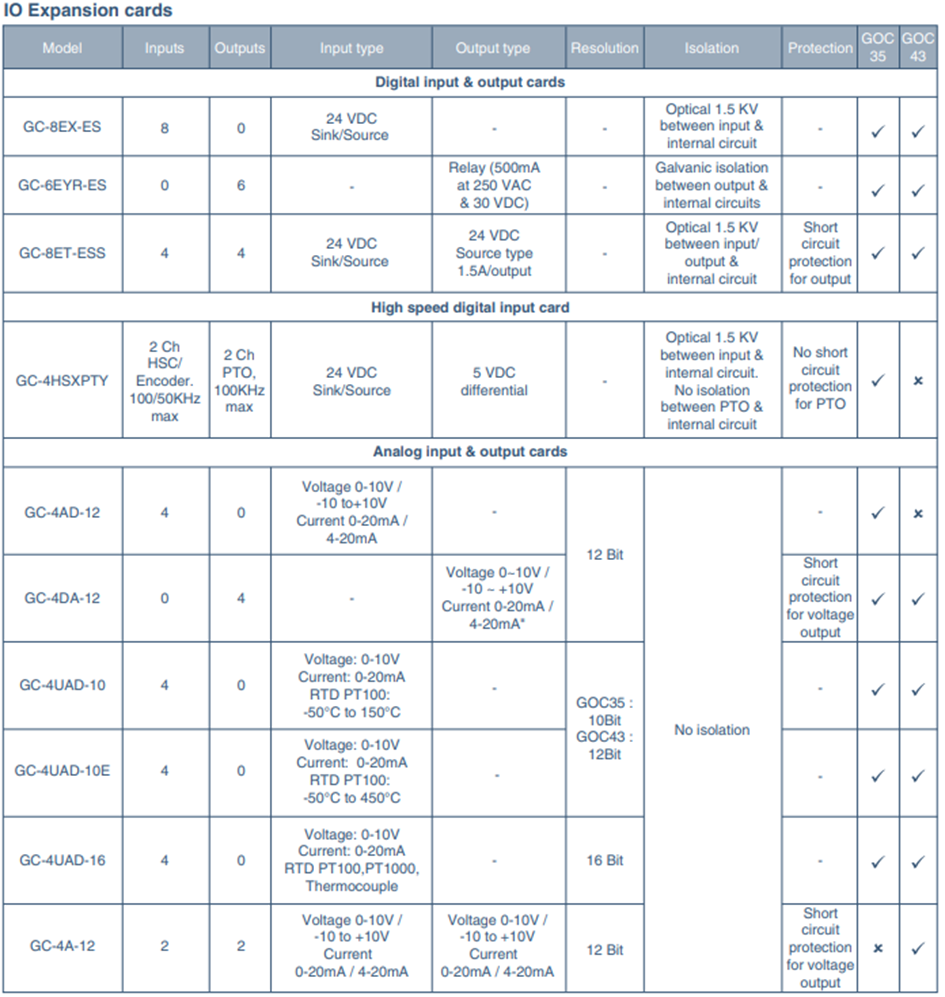 IO Expansion cards

| Model | Inputs | Outputs | Input type | Output type | Resolution | Isolation | Protection | GOC 35 | GOC 43 |
|---|---|---|---|---|---|---|---|---|---|
| Digital input & output cards | | | | | | | | | |
| GC-8EX-ES | 8 | 0 | 24 VDC Sink/Source | - | - | Optical 1.5 KV between input & internal circuit | - | ✓ | ✓ |
| GC-6EYR-ES | 0 | 6 | - | Relay (500mA at 250 VAC & 30 VDC) | - | Galvanic isolation between output & internal circuits | - | ✓ | ✓ |
| GC-8ET-ESS | 4 | 4 | 24 VDC Sink/Source | 24 VDC Source type 1.5A/output | - | Optical 1.5 KV between input/ output & internal circuit | Short circuit protection for output | ✓ | ✓ |
| High speed digital input card | | | | | | | | | |
| GC-4HSXPTY | 2 Ch HSC/ Encoder. 100/50KHz max | 2 Ch PTO, 100KHz max | 24 VDC Sink/Source | 5 VDC differential | - | Optical 1.5 KV between input & internal circuit. No isolation between PTO & internal circuit | No short circuit protection for PTO | ✓ | × |
| Analog input & output cards | | | | | | | | | |
| GC-4AD-12 | 4 | 0 | Voltage 0-10V / -10 to+10V Current 0-20mA / 4-20mA | - | 12 Bit | No isolation | - | ✓ | × |
| GC-4DA-12 | 0 | 4 | - | Voltage 0~10V / -10 ~ +10V Current 0-20mA / 4-20mA* | 12 Bit | No isolation | Short circuit protection for voltage output | ✓ | ✓ |
| GC-4UAD-10 | 4 | 0 | Voltage: 0-10V Current: 0-20mA RTD PT100: -50°C to 150°C | - | GOC35 : 10Bit GOC43 : 12Bit | No isolation | - | ✓ | ✓ |
| GC-4UAD-10E | 4 | 0 | Voltage: 0-10V Current: 0-20mA RTD PT100: -50°C to 450°C | - | GOC35 : 10Bit GOC43 : 12Bit | No isolation | - | ✓ | ✓ |
| GC-4UAD-16 | 4 | 0 | Voltage: 0-10V Current: 0-20mA RTD PT100,PT1000, Thermocouple | - | 16 Bit | No isolation | - | ✓ | ✓ |
| GC-4A-12 | 2 | 2 | Voltage 0-10V / -10 to +10V Current 0-20mA / 4-20mA | Voltage 0-10V / -10 to +10V Current 0-20mA / 4-20mA | 12 Bit | No isolation | Short circuit protection for voltage output | × | ✓ |